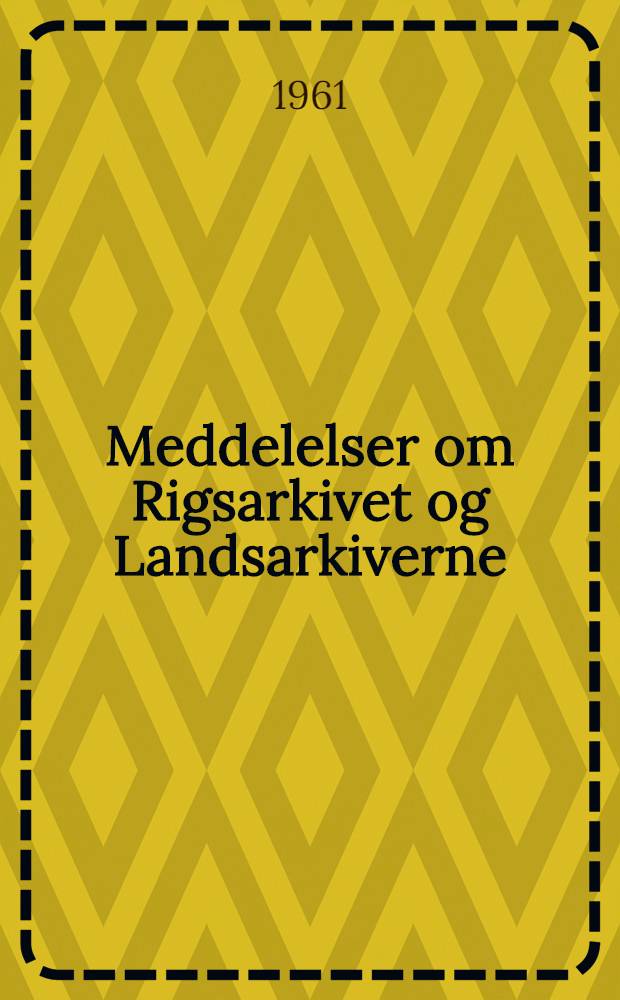 1961

Meddelelser om Rigsarkivet og Landsarkiverne